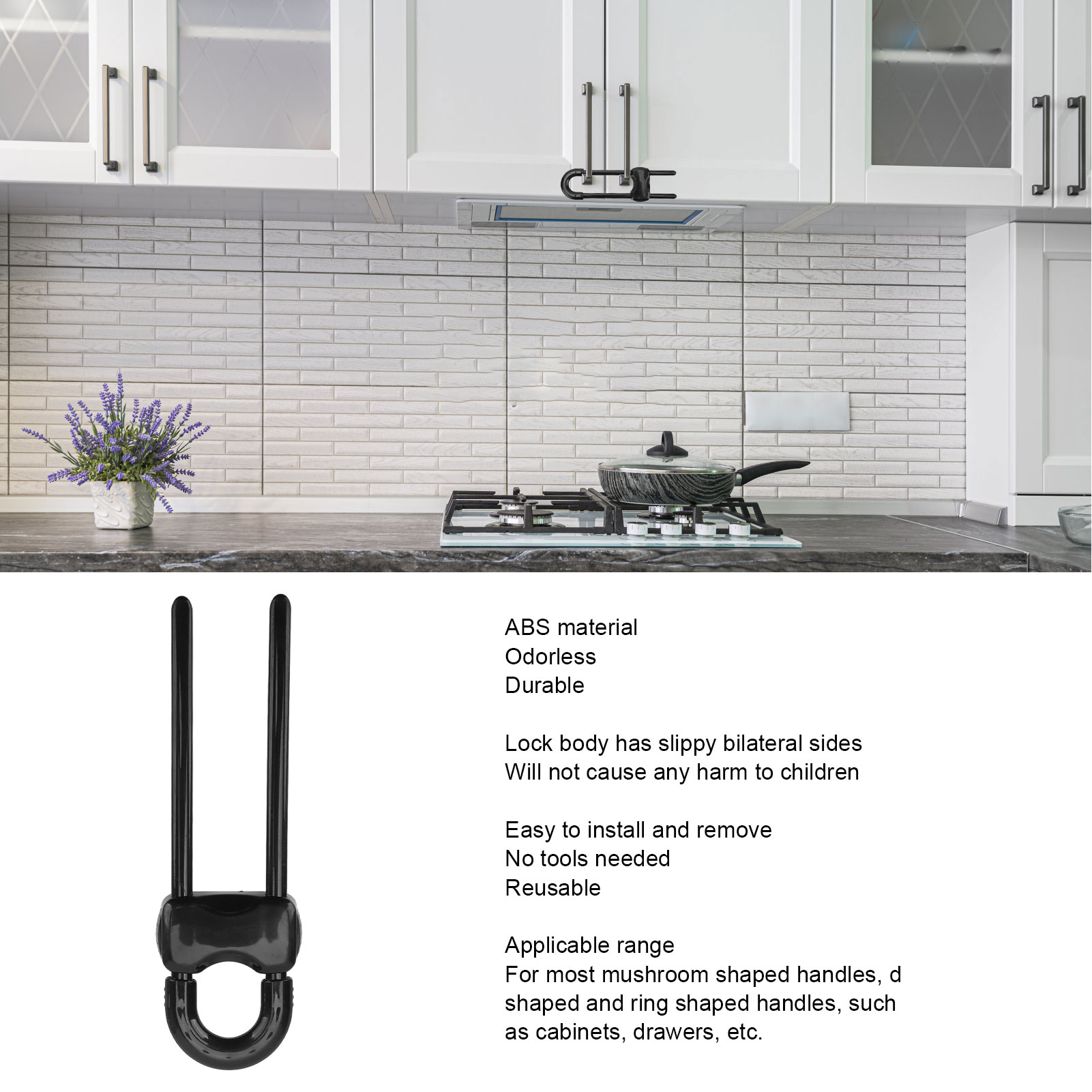 ABS material
Odorless
Durable

Lock body has slippy bilateral sides
Will not cause any harm to children

Easy to install and remove
No tools needed
Reusable

Applicable range
For most mushroom shaped handles, d shaped and ring shaped handles, such as cabinets, drawers, etc.